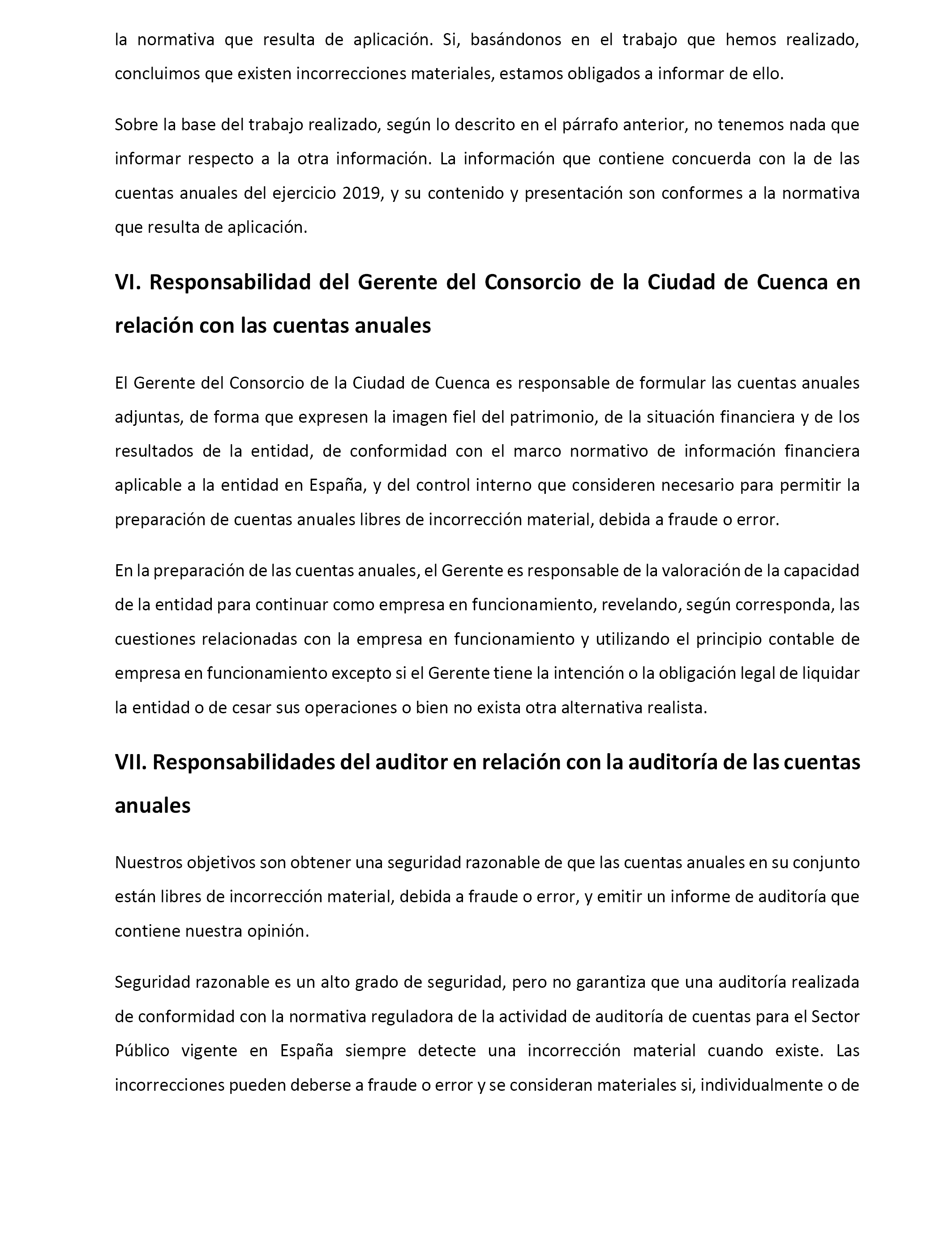 la normativa que resulta de aplicación. Si, basándonos en el trabajo que hemos realizado, concluimos que existen incorrecciones materiales, estamos obligados a informar de ello.

Sobre la base del trabajo realizado, según lo descrito en el párrafo anterior, no tenemos nada que informar respecto a la otra información. La información que contiene concuerda con la de las cuentas anuales del ejercicio 2019, y su contenido y presentación son conformes a la normativa que resulta de aplicación.

VI. Responsabilidad del Gerente del Consorcio de la Ciudad de Cuenca en relación con las cuentas anuales

El Gerente del Consorcio de la Ciudad de Cuenca es responsable de formular las cuentas anuales adjuntas, de forma que expresen la imagen fiel del patrimonio, de la situación financiera y de los resultados de la entidad, de conformidad con el marco normativo de información financiera aplicable a la entidad en España, y del control interno que consideren necesario para permitir la preparación de cuentas anuales libres de incorrección material, debida a fraude o error.

En la preparación de las cuentas anuales, el Gerente es responsable de la valoración de la capacidad de la entidad para continuar como empresa en funcionamiento, revelando, según corresponda, las cuestiones relacionadas con la empresa en funcionamiento y utilizando el principio contable de empresa en funcionamiento excepto si el Gerente tiene la intención o la obligación legal de liquidar la entidad o de cesar sus operaciones o bien no exista otra alternativa realista.

VII. Responsabilidades del auditor en relación con la auditoría de las cuentas anuales

Nuestros objetivos son obtener una seguridad razonable de que las cuentas anuales en su conjunto están libres de incorrección material, debida a fraude o error, y emitir un informe de auditoría que contiene nuestra opinión.

Seguridad razonable es un alto grado de seguridad, pero no garantiza que una auditoría realizada de conformidad con la normativa reguladora de la actividad de auditoría de cuentas para el Sector Público vigente en España siempre detecte una incorrección material cuando existe. Las incorrecciones pueden deberse a fraude o error y se consideran materiales si, individualmente o de